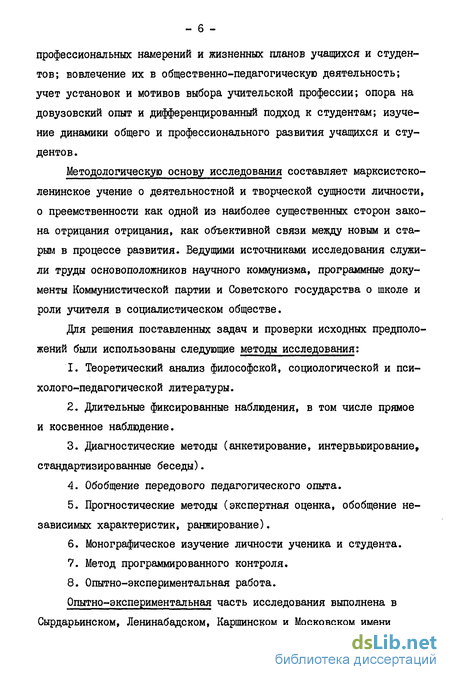 - 6 -

профессиональных намерений и жизненных планов учащихся и студентов; вовлечение их в общественно-педагогическую деятельность; учет установок и мотивов выбора учительской профессии; опора на довузовский опыт и дифференцированный подход к студентам; изучение динамики общего и профессионального развития учащихся и студентов.

Методологическую основу исследования составляет марксистско-ленинское учение о деятельностной и творческой сущности личности, о преемственности как одной из наиболее существенных сторон закона отрицания отрицания, как объективной связи между новым и старым в процессе развития. Ведущими источниками исследования служили труды основоположников научного коммунизма, программные документы Коммунистической партии и Советского государства о школе и роли учителя в социалистическом обществе.

Для решения поставленных задач и проверки исходных предположений были использованы следующие методы исследования:

I. Теоретический анализ философской, социологической и психолого-педагогической литературы.

2. Длительные фиксированные наблюдения, в том числе прямое и косвенное наблюдение.

3. Диагностические методы (анкетирование, интервьюирование, стандартизированные беседы).

4. Обобщение передового педагогического опыта.

5. Прогностические методы (экспертная оценка, обобщение независимых характеристик, ранжирование).

6. Монографическое изучение личности ученика и студента.

7. Метод программированного контроля.

8. Опытно-экспериментальная работа.

Опытно-экспериментальная часть исследования выполнена в Сырдарьинском, Ленинабадском, Каршинском и Московском имени

dsLib.net
библиотека диссертаций